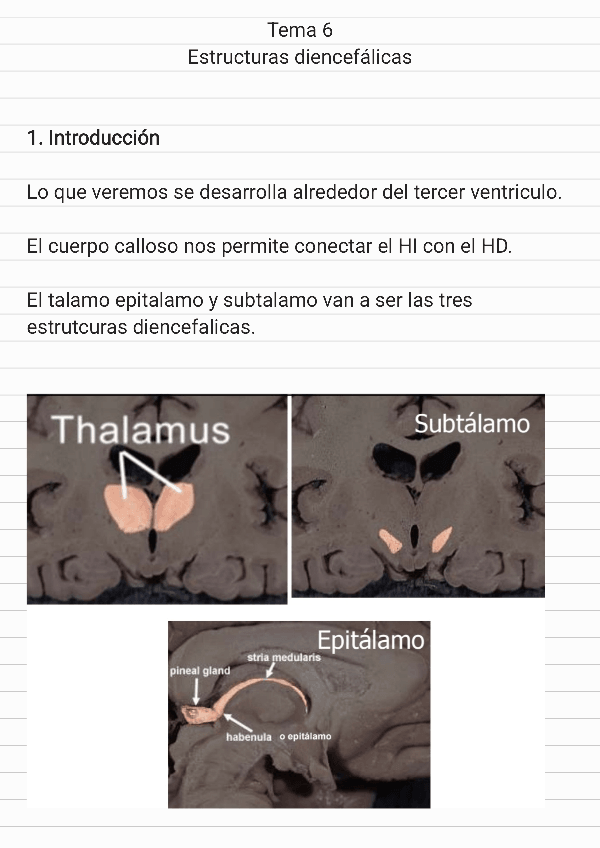 Tema 6
Estructuras diencefálicas

1. Introducción

Lo que veremos se desarrolla alrededor del tercer ventriculo.

El cuerpo calloso nos permite conectar el HI con el HD.

El talamo epitalamo y subtalamo van a ser las tres estrutcuras diencefalicas.

Thalamus

Subtálamo

Epitálamo
stria medularis
pineal gland
habenula o epitálamo